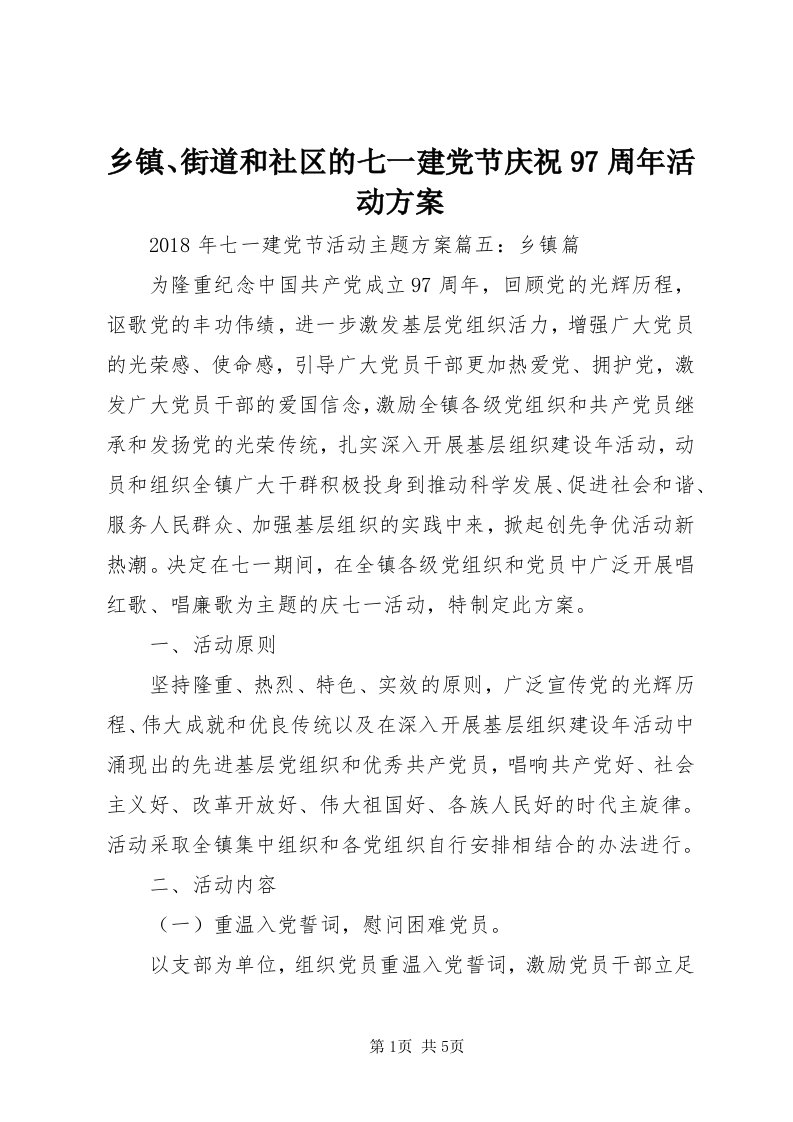 乡镇、街道和社区的七一建党节庆祝97周年活动方案

2018年七一建党节活动主题方案篇五：乡镇篇

为隆重纪念中国共产党成立97周年，回顾党的光辉历程，讴歌党的丰功伟绩，进一步激发基层党组织活力，增强广大党员的光荣感、使命感，引导广大党员干部更加热爱党、拥护党，激发广大党员干部的爱国信念，激励全镇各级党组织和共产党员继承和发扬党的光荣传统，扎实深入开展基层组织建设年活动，动员和组织全镇广大干群积极投身到推动科学发展、促进社会和谐、服务人民群众、加强基层组织的实践中来，掀起创先争优活动新热潮。决定在七一期间，在全镇各级党组织和党员中广泛开展唱红歌、唱廉歌为主题的庆七一活动，特制定此方案。

一、活动原则

坚持隆重、热烈、特色、实效的原则，广泛宣传党的光辉历程、伟大成就和优良传统以及在深入开展基层组织建设年活动中涌现出的先进基层党组织和优秀共产党员，唱响共产党好、社会主义好、改革开放好、伟大祖国好、各族人民好的时代主旋律。活动采取全镇集中组织和各党组织自行安排相结合的办法进行。

二、活动内容

（一）重温入党誓词，慰问困难党员。

以支部为单位，组织党员重温入党誓词，激励党员干部立足

第1页 共5页